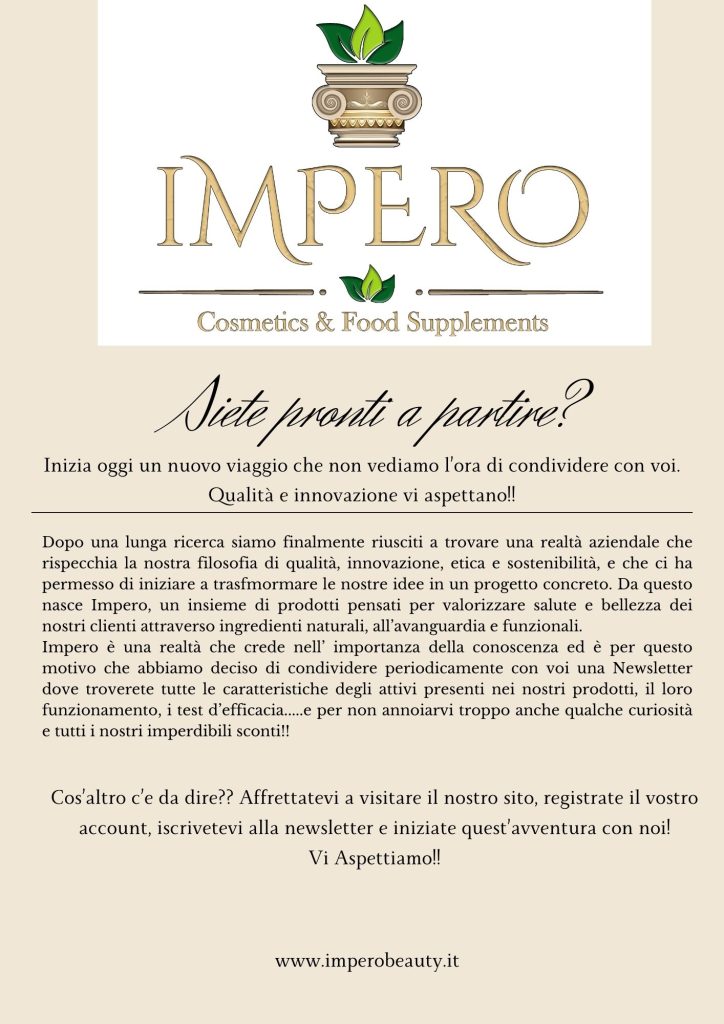 IMPERO

Cosmetics & Food Supplements

Siete pronti a partire?

Inizia oggi un nuovo viaggio che non vediamo l'ora di condividere con voi. Qualità e innovazione vi aspettano!!

Dopo una lunga ricerca siamo finalmente riusciti a trovare una realtà aziendale che rispecchia la nostra filosofia di qualità, innovazione, etica e sostenibilità, e che ci ha permesso di iniziare a trasfmormare le nostre idee in un progetto concreto. Da questo nasce Impero, un insieme di prodotti pensati per valorizzare salute e bellezza dei nostri clienti attraverso ingredienti naturali, all'avanguardia e funzionali.
Impero è una realtà che crede nell' importanza della conoscenza ed è per questo motivo che abbiamo deciso di condividere periodicamente con voi una Newsletter dove troverete tutte le caratteristiche degli attivi presenti nei nostri prodotti, il loro funzionamento, i test d'efficacia.....e per non annoiarvi troppo anche qualche curiosità e tutti i nostri imperdibili sconti!!

Cos'altro c'e da dire?? Affrettatevi a visitare il nostro sito, registrate il vostro account, iscrivetevi alla newsletter e iniziate quest'avventura con noi! Vi Aspettiamo!!

www.imperobeauty.it